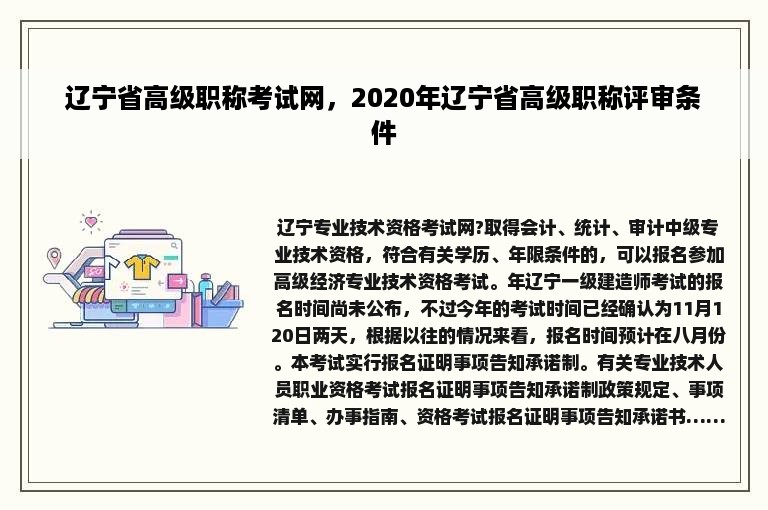 辽宁省高级职称考试网，2020年辽宁省高级职称评审条件

辽宁专业技术资格考试网?取得会计、统计、审计中级专业技术资格，符合有关学历、年限条件的，可以报名参加高级经济专业技术资格考试。年辽宁一级建造师考试的报名时间尚未公布，不过今年的考试时间已经确认为11月120日两天，根据以往的情况来看，报名时间预计在八月份。本考试实行报名证明事项告知承诺制。有关专业技术人员职业资格考试报名证明事项告知承诺制政策规定、事项清单、办事指南、资格考试报名证明事项告知承诺书......